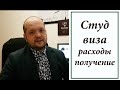 Студ виза расходы получение